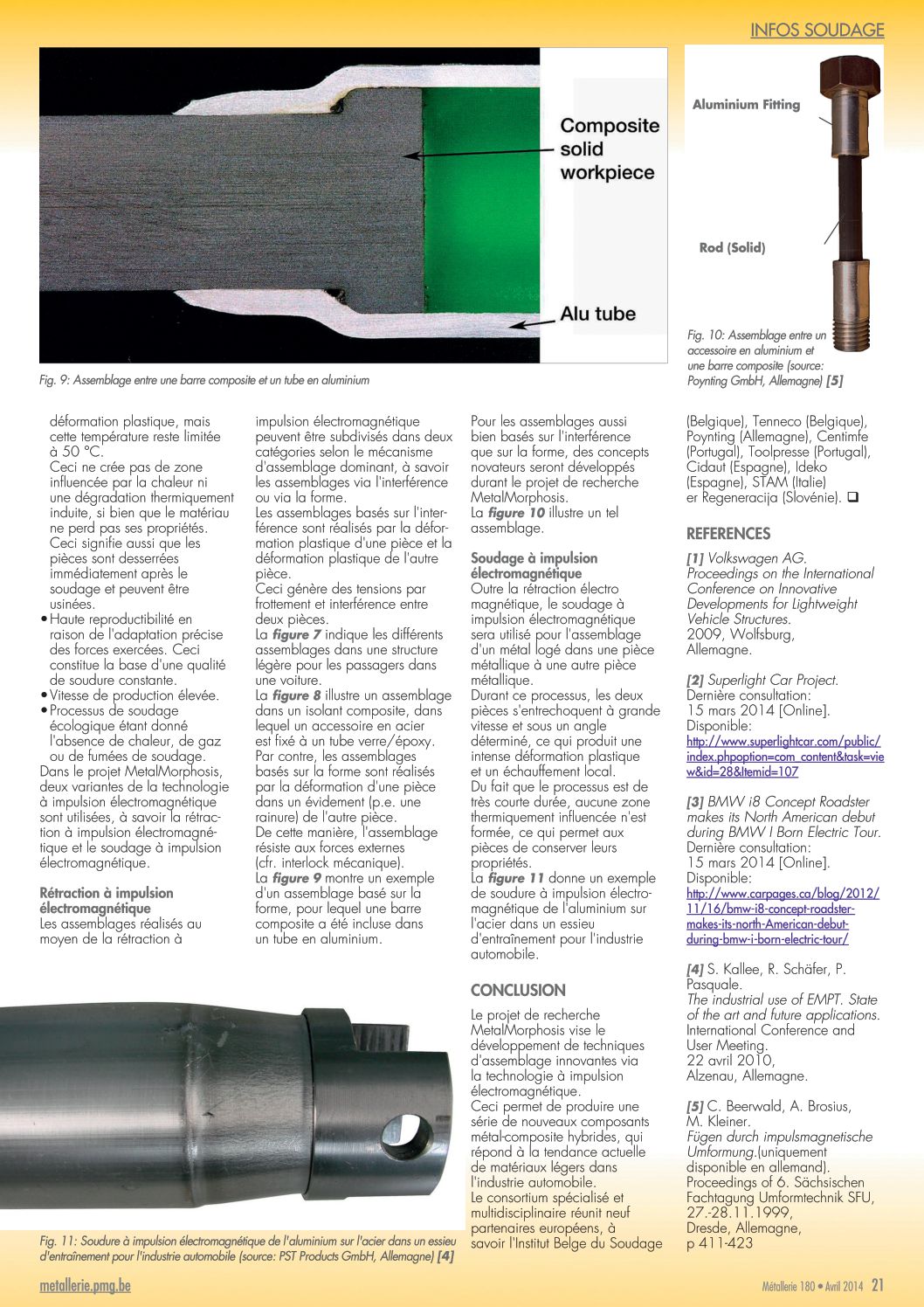 INFOS SOUDAGE

Composite solid workpiece

Alu tube

Fig. 9: Assemblage entre une barre composite et un tube en aluminium

Aluminium Fitting

Rod (Solid)

Fig. 10: Assemblage entre un accessoire en aluminium et une barre composite (source: Poynting GmbH, Allemagne) [5]

déformation plastique, mais cette température reste limitée à 50 °C.
Ceci ne crée pas de zone influencée par la chaleur ni une dégradation thermiquement induite, si bien que le matériau ne perd pas ses propriétés.
Ceci signifie aussi que les pièces sont desserrées immédiatement après le soudage et peuvent être usinées.
• Haute reproductibilité en raison de l'adaptation précise des forces exercées. Ceci constitue la base d'une qualité de soudure constante.
• Vitesse de production élevée.
• Processus de soudage écologique étant donné l'absence de chaleur, de gaz ou de fumées de soudage.
Dans le projet MetalMorphosis, deux variantes de la technologie à impulsion électromagnétique sont utilisées, à savoir la rétraction à impulsion électromagnétique et le soudage à impulsion électromagnétique.

Rétraction à impulsion électromagnétique
Les assemblages réalisés au moyen de la rétraction à impulsion électromagnétique peuvent être subdivisés dans deux catégories selon le mécanisme d'assemblage dominant, à savoir les assemblages via l'interférence ou via la forme.
Les assemblages basés sur l'interférence sont réalisés par la déformation plastique d'une pièce et la déformation plastique de l'autre pièce.
Ceci génère des tensions par frottement et interférence entre deux pièces.
La figure 7 indique les différents assemblages dans une structure légère pour les passagers dans une voiture.
La figure 8 illustre un assemblage dans un isolant composite, dans lequel un accessoire en acier est fixé à un tube verre/époxy.
Par contre, les assemblages basés sur la forme sont réalisés par la déformation d'une pièce dans un évidement (p.e. une rainure) de l'autre pièce.
De cette manière, l'assemblage résiste aux forces externes (cfr. interlock mécanique).
La figure 9 montre un exemple d'un assemblage basé sur la forme, pour lequel une barre composite a été incluse dans un tube en aluminium.

Pour les assemblages aussi bien basés sur l'interférence que sur la forme, des concepts novateurs seront développés durant le projet de recherche MetalMorphosis.
La figure 10 illustre un tel assemblage.

Soudage à impulsion électromagnétique
Outre la rétraction électro magnétique, le soudage à impulsion électromagnétique sera utilisé pour l'assemblage d'un métal logé dans une pièce métallique à une autre pièce métallique.
Durant ce processus, les deux pièces s'entrechoquent à grande vitesse et sous un angle déterminé, ce qui produit une intense déformation plastique et un échauffement local.
Du fait que le processus est de très courte durée, aucune zone thermiquement influencée n'est formée, ce qui permet aux pièces de conserver leurs propriétés.
La figure 11 donne un exemple de soudure à impulsion électromagnétique de l'aluminium sur l'acier dans un essieu d'entraînement pour l'industrie automobile.

CONCLUSION
Le projet de recherche MetalMorphosis vise le développement de techniques d'assemblage innovantes via la technologie à impulsion électromagnétique.
Ceci permet de produire une série de nouveaux composants métal-composite hybrides, qui répond à la tendance actuelle de matériaux légers dans l'industrie automobile.
Le consortium spécialisé et multidisciplinaire réunit neuf partenaires européens, à savoir l'Institut Belge du Soudage (Belgique), Tenneco (Belgique), Poynting (Allemagne), Centimfe (Portugal), Toolpresse (Portugal), Cidaut (Espagne), Ideko (Espagne), STAM (Italie) er Regeneracija (Slovénie). ❑

REFERENCES
[1] Volkswagen AG. Proceedings on the International Conference on Innovative Developments for Lightweight Vehicle Structures. 2009, Wolfsburg, Allemagne.

[2] Superlight Car Project. Dernière consultation: 15 mars 2014 [Online]. Disponible: http://www.superlightcar.com/public/index.phpoption=com_content&task=view&id=28&Itemid=107

[3] BMW i8 Concept Roadster makes its North American debut during BMW I Born Electric Tour. Dernière consultation: 15 mars 2014 [Online]. Disponible: http://www.carpages.ca/blog/2012/11/16/bmw-i8-concept-roadster-makes-its-north-American-debut-during-bmw-i-born-electric-tour/

[4] S. Kallee, R. Schäfer, P. Pasquale. The industrial use of EMPT. State of the art and future applications. International Conference and User Meeting. 22 avril 2010, Alzenau, Allemagne.

[5] C. Beerwald, A. Brosius, M. Kleiner. Fügen durch impulsmagnetische Umformung.(uniquement disponible en allemand). Proceedings of 6. Sächsischen Fachtagung Umformtechnik SFU, 27.-28.11.1999, Dresde, Allemagne, p 411-423

Fig. 11: Soudure à impulsion électromagnétique de l'aluminium sur l'acier dans un essieu d'entraînement pour l'industrie automobile (source: PST Products GmbH, Allemagne) [4]

metallerie.pmg.be

Métallerie 180 • Avril 2014 21